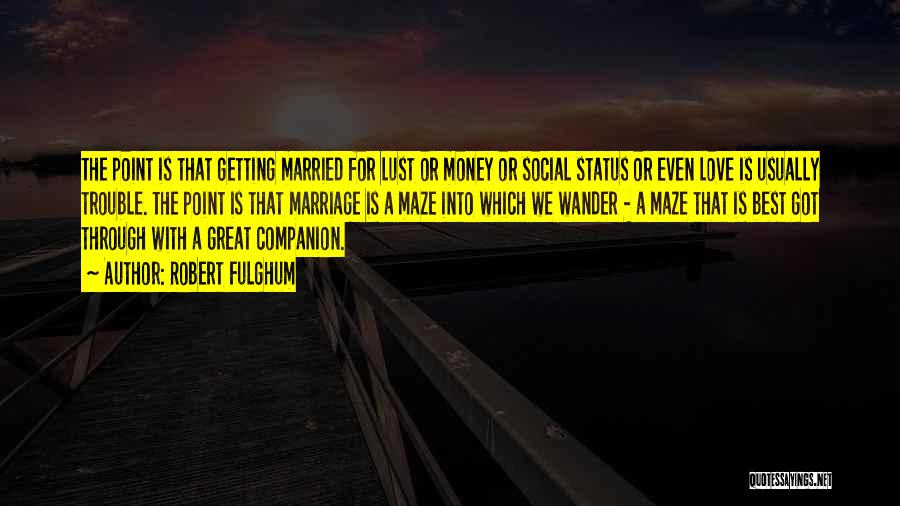 THE POINT IS THAT GETTING MARRIED FOR LUST OR MONEY OR SOCIAL STATUS OR EVEN LOVE IS USUALLY TROUBLE. THE POINT IS THAT MARRIAGE IS A MAZE INTO WHICH WE WANDER - A MAZE THAT IS BEST GOT THROUGH WITH A GREAT COMPANION.

~ AUTHOR: ROBERT FULGHUM

QUOTESSAYINGS.NET